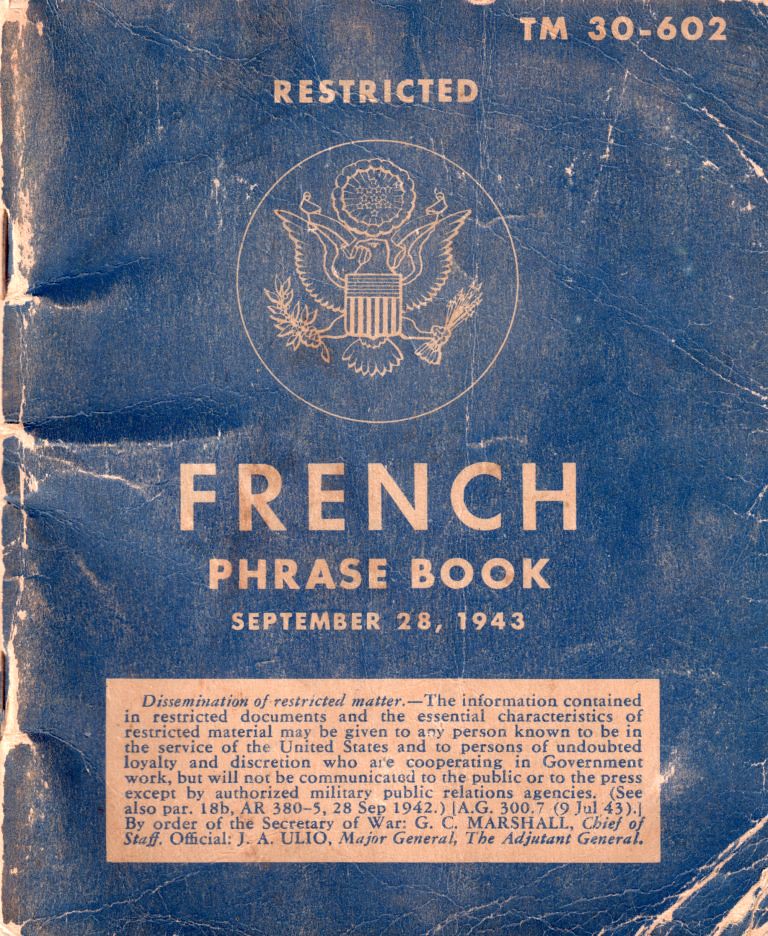 TM 30-602

RESTRICTED

FRENCH

PHRASE BOOK

SEPTEMBER 28, 1943

Dissemination of restricted matter.—The information contained in restricted documents and the essential characteristics of restricted material may be given to any person known to be in the service of the United States and to persons of undoubted loyalty and discretion who are cooperating in Government work, but will not be communicated to the public or to the press except by authorized military public relations agencies. (See also par. 18b, AR 380-5, 28 Sep 1942.) [A.G. 300.7 (9 Jul 43).] By order of the Secretary of War: G. C. MARSHALL, Chief of Staff. Official: J. A. ULIO, Major General, The Adjutant General.